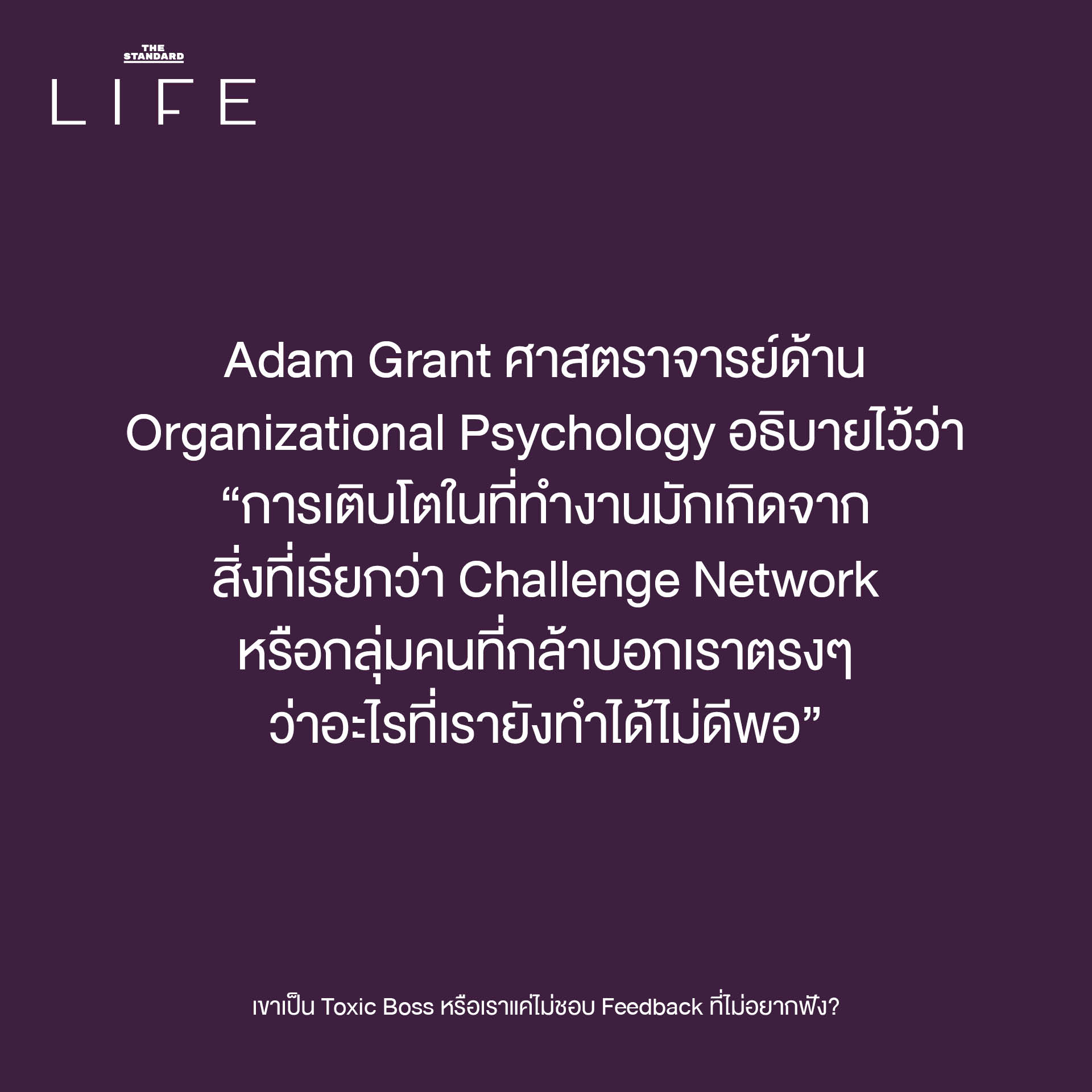 THE STANDARD
LIFE

Adam Grant ศาสตราจารย์ด้าน Organizational Psychology อธิบายไว้ว่า “การเติบโตในที่ทำงานมักเกิดจากสิ่งที่เรียกว่า Challenge Network หรือกลุ่มคนที่กล้าบอกเราตรงๆ ว่าอะไรที่เรายังทำได้ไม่ดีพอ”

เขาเป็น Toxic Boss หรือเราแค่ไม่ชอบ Feedback ที่ไม่อยากฟัง?